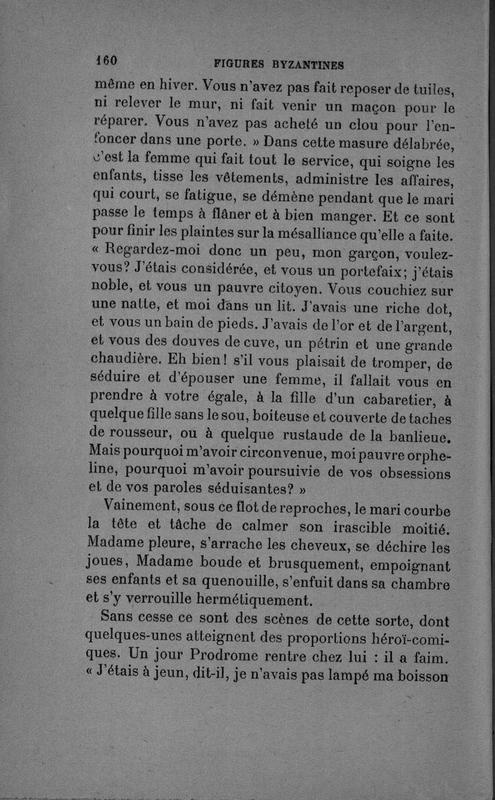 160 FIGURES BYZANTINES

même en hiver. Vous n'avez pas fait reposer de tuiles, ni relever le mur, ni fait venir un maçon pour le réparer. Vous n'avez pas acheté un clou pour l'enfoncer dans une porte. » Dans cette masure délabrée, c'est la femme qui fait tout le service, qui soigne les enfants, tisse les vêtements, administre les affaires, qui court, se fatigue, se démène pendant que le mari passe le temps à flâner et à bien manger. Et ce sont pour finir les plaintes sur la mésalliance qu'elle a faite. « Regardez-moi donc un peu, mon garçon, voulez-vous? J'étais considérée, et vous un portefaix; j'étais noble, et vous un pauvre citoyen. Vous couchiez sur une natte, et moi dans un lit. J'avais une riche dot, et vous un bain de pieds. J'avais de l'or et de l'argent, et vous des douves de cuve, un pétrin et une grande chaudière. Eh bien! s'il vous plaisait de tromper, de séduire et d'épouser une femme, il fallait vous en prendre à votre égale, à la fille d'un cabaretier, à quelque fille sans le sou, boiteuse et couverte de taches de rousseur, ou à quelque rustaude de la banlieue. Mais pourquoi m'avoir circonvenue, moi pauvre orpheline, pourquoi m'avoir poursuivie de vos obsessions et de vos paroles séduisantes? »

Vainement, sous ce flot de reproches, le mari courbe la tête et tâche de calmer son irascible moitié. Madame pleure, s'arrache les cheveux, se déchire les joues, Madame boude et brusquement, empoignant ses enfants et sa quenouille, s'enfuit dans sa chambre et s'y verrouille hermétiquement.

Sans cesse ce sont des scènes de cette sorte, dont quelques-unes atteignent des proportions héroï-comiques. Un jour Prodrome rentre chez lui : il a faim. « J'étais à jeun, dit-il, je n'avais pas lampé ma boisson